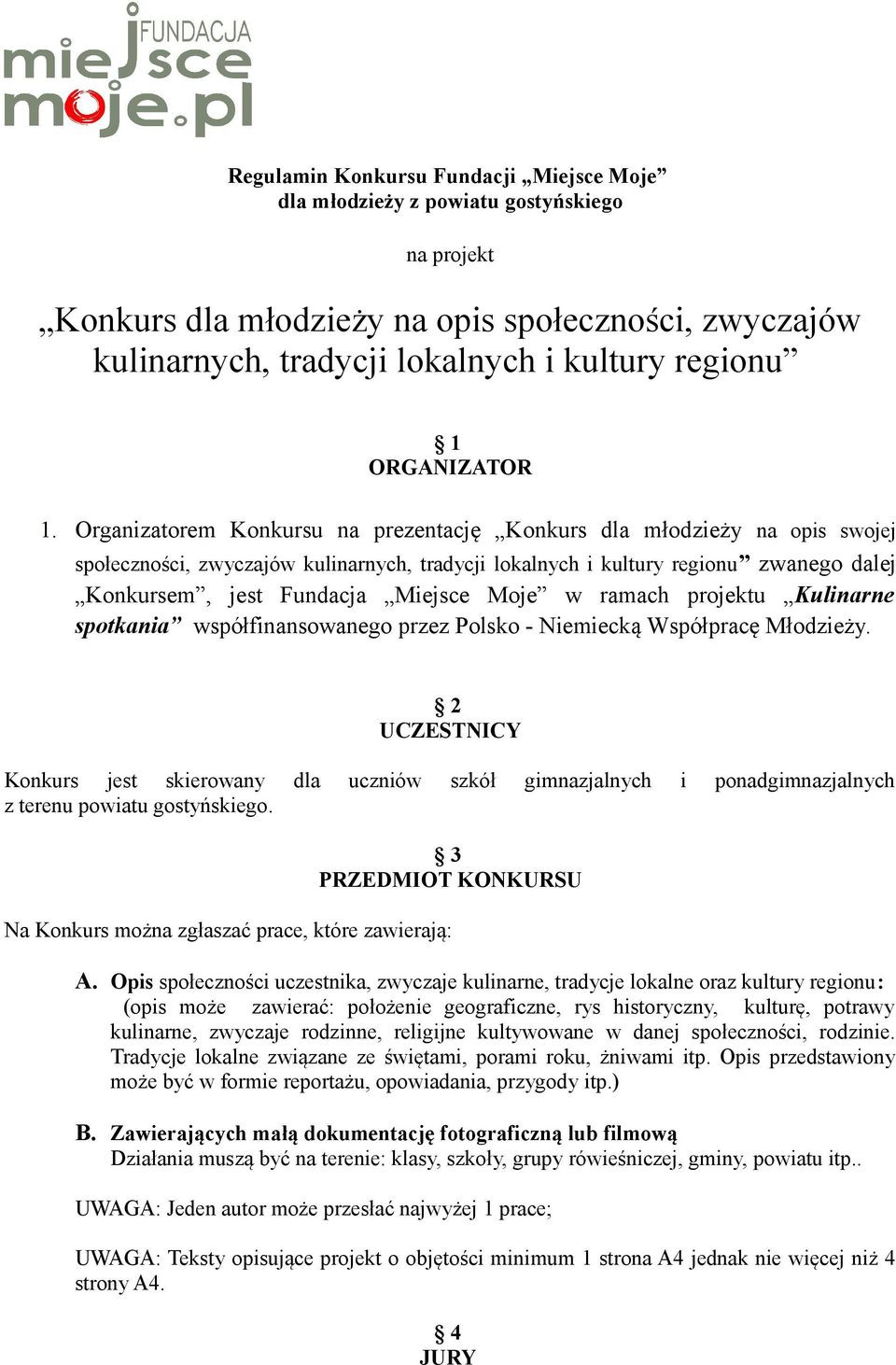 FUNDACJA
miejsce
moje.pl

Regulamin Konkursu Fundacji „Miejsce Moje”
dla młodzieży z powiatu gostyńskiego

na projekt

„Konkurs dla młodzieży na opis społeczności, zwyczajów kulinarnych, tradycji lokalnych i kultury regionu”

§ 1
ORGANIZATOR

1. Organizatorem Konkursu na prezentację „Konkurs dla młodzieży na opis swojej społeczności, zwyczajów kulinarnych, tradycji lokalnych i kultury regionu” zwanego dalej „Konkursem”, jest Fundacja „Miejsce Moje” w ramach projektu „Kulinarne spotkania” współfinansowanego przez Polsko - Niemiecką Współpracę Młodzieży.

§ 2
UCZESTNICY

Konkurs jest skierowany dla uczniów szkół gimnazjalnych i ponadgimnazjalnych z terenu powiatu gostyńskiego.

§ 3
PRZEDMIOT KONKURSU

Na Konkurs można zgłaszać prace, które zawierają:

A. Opis społeczności uczestnika, zwyczaje kulinarne, tradycje lokalne oraz kultury regionu: (opis może zawierać: położenie geograficzne, rys historyczny, kulturę, potrawy kulinarne, zwyczaje rodzinne, religijne kultywowane w danej społeczności, rodzinie. Tradycje lokalne związane ze świętami, porami roku, żniwami itp. Opis przedstawiony może być w formie reportażu, opowiadania, przygody itp.)

B. Zawierających małą dokumentację fotograficzną lub filmową
Działania muszą być na terenie: klasy, szkoły, grupy rówieśniczej, gminy, powiatu itp..

UWAGA: Jeden autor może przesłać najwyżej 1 prace;

UWAGA: Teksty opisujące projekt o objętości minimum 1 strona A4 jednak nie więcej niż 4 strony A4.

§ 4
JURY